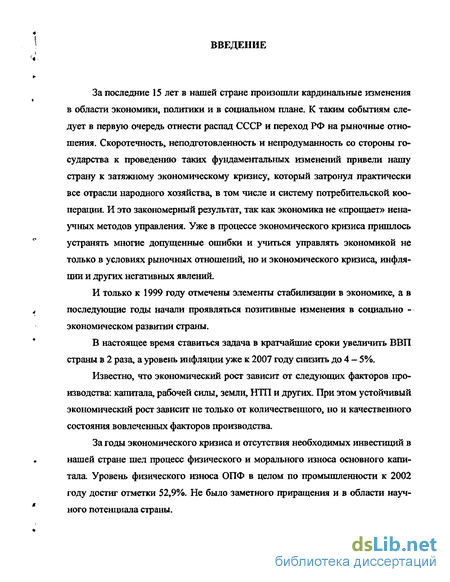 ВВЕДЕНИЕ

За последние 15 лет в нашей стране произошли кардинальные изменения в области экономики, политики и в социальном плане. К таким событиям следует в первую очередь отнести распад СССР и переход РФ на рыночные отношения. Скоротечность, неподготовленность и непродуманность со стороны государства к проведению таких фундаментальных изменений привели нашу страну к затяжному экономическому кризису, который затронул практически все отрасли народного хозяйства, в том числе и систему потребительской кооперации. И это закономерный результат, так как экономика не «прощает» ненаучных методов управления. Уже в процессе экономического кризиса пришлось устранять многие допущенные ошибки и учиться управлять экономикой не только в условиях рыночных отношений, но и экономического кризиса, инфляции и других негативных явлений.

И только к 1999 году отмечены элементы стабилизации в экономике, а в последующие годы начали проявляться позитивные изменения в социально - экономическом развитии страны.

В настоящее время ставиться задача в кратчайшие сроки увеличить ВВП страны в 2 раза, а уровень инфляции уже к 2007 году снизить до 4 – 5%.

Известно, что экономический рост зависит от следующих факторов производства: капитала, рабочей силы, земли, НТП и других. При этом устойчивый экономический рост зависит не только от количественного, но и качественного состояния вовлеченных факторов производства.

За годы экономического кризиса и отсутствия необходимых инвестиций в нашей стране шел процесс физического и морального износа основного капитала. Уровень физического износа ОПФ в целом по промышленности к 2002 году достиг отметки 52,9%. Не было заметного приращения и в области научного потенциала страны.

dsLib.net
библиотека диссертаций